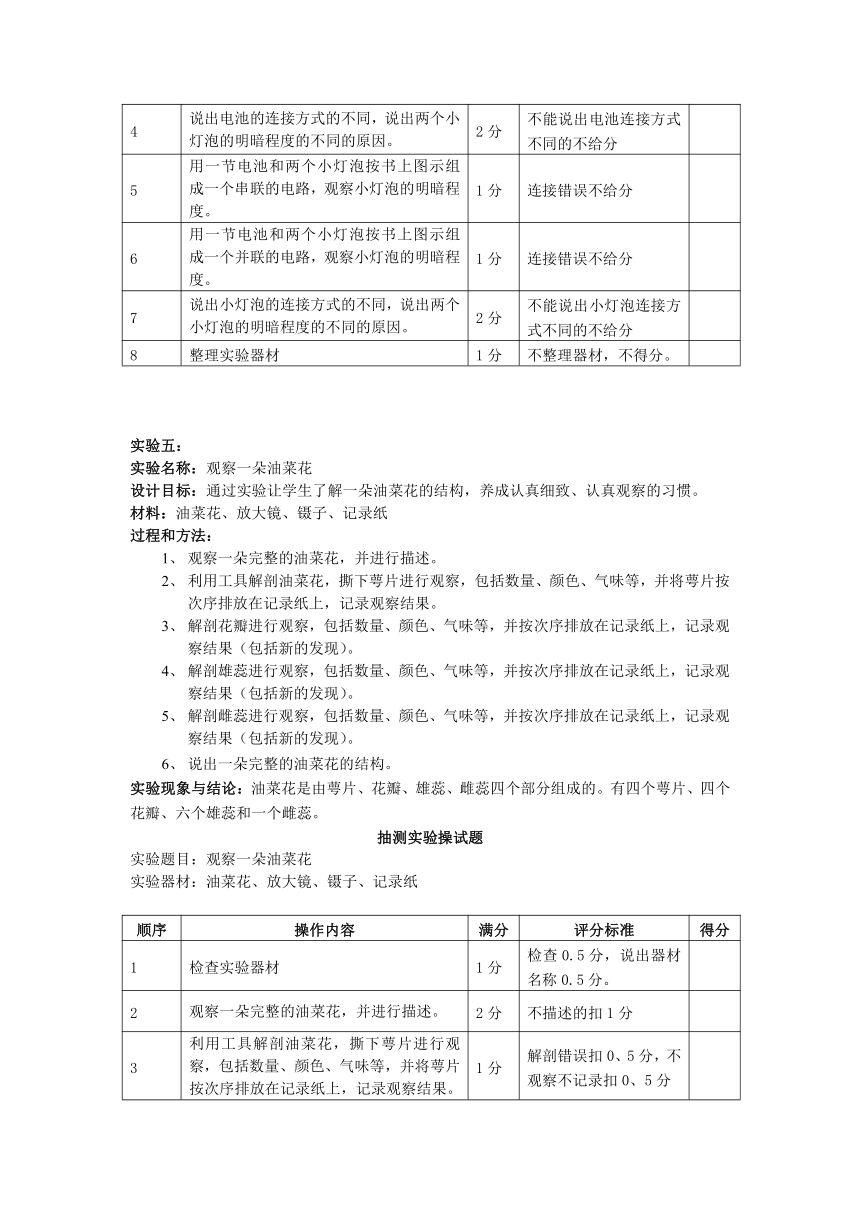 | 4 | 说出电池的连接方式的不同，说出两个小灯泡的明暗程度的不同的原因。 | 2 分 | 不能说出电池连接方式不同的不给分 | |
|---|---|---|---|---|
| 5 | 用一节电池和两个小灯泡按书上图示组成一个串联的电路，观察小灯泡的明暗程度。 | 1 分 | 连接错误不给分 | |
| 6 | 用一节电池和两个小灯泡按书上图示组成一个并联的电路，观察小灯泡的明暗程度。 | 1 分 | 连接错误不给分 | |
| 7 | 说出小灯泡的连接方式的不同，说出两个小灯泡的明暗程度的不同的原因。 | 2 分 | 不能说出小灯泡连接方式不同的不给分 | |
| 8 | 整理实验器材 | 1 分 | 不整理器材，不得分。 | |

实验五：
实验名称：观察一朵油菜花
设计目标：通过实验让学生了解一朵油菜花的结构，养成认真细致、认真观察的习惯。
材料：油菜花、放大镜、镊子、记录纸
过程和方法：
1、 观察一朵完整的油菜花，并进行描述。
2、 利用工具解剖油菜花，撕下萼片进行观察，包括数量、颜色、气味等，并将萼片按次序排放在记录纸上，记录观察结果。
3、 解剖花瓣进行观察，包括数量、颜色、气味等，并按次序排放在记录纸上，记录观察结果（包括新的发现）。
4、 解剖雄蕊进行观察，包括数量、颜色、气味等，并按次序排放在记录纸上，记录观察结果（包括新的发现）。
5、 解剖雌蕊进行观察，包括数量、颜色、气味等，并按次序排放在记录纸上，记录观察结果（包括新的发现）。
6、 说出一朵完整的油菜花的结构。
实验现象与结论：油菜花是由萼片、花瓣、雄蕊、雌蕊四个部分组成的。有四个萼片、四个花瓣、六个雄蕊和一个雌蕊。

抽测实验操试题

实验题目：观察一朵油菜花
实验器材：油菜花、放大镜、镊子、记录纸

| 顺序 | 操作内容 | 满分 | 评分标准 | 得分 |
|---|---|---|---|---|
| 1 | 检查实验器材 | 1 分 | 检查 0.5 分，说出器材名称 0.5 分。 | |
| 2 | 观察一朵完整的油菜花，并进行描述。 | 2 分 | 不描述的扣 1 分 | |
| 3 | 利用工具解剖油菜花，撕下萼片进行观察，包括数量、颜色、气味等，并将萼片按次序排放在记录纸上，记录观察结果。 | 1 分 | 解剖错误扣 0、5 分，不观察不记录扣 0、5 分 | |